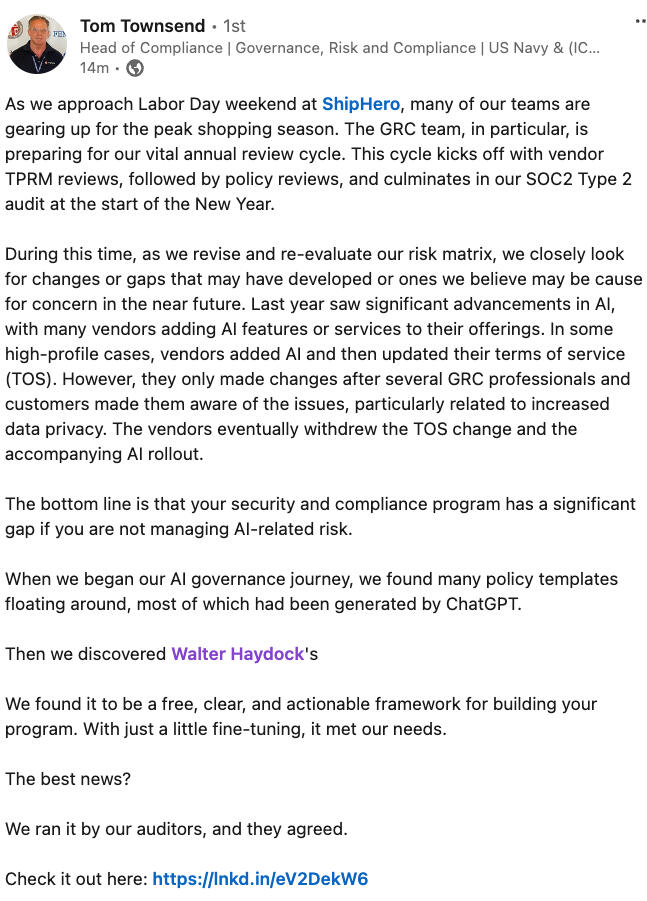 Tom Townsend • 1st
Head of Compliance | Governance, Risk and Compliance | US Navy & (IC...
14m •

As we approach Labor Day weekend at ShipHero, many of our teams are gearing up for the peak shopping season. The GRC team, in particular, is preparing for our vital annual review cycle. This cycle kicks off with vendor TPRM reviews, followed by policy reviews, and culminates in our SOC2 Type 2 audit at the start of the New Year.

During this time, as we revise and re-evaluate our risk matrix, we closely look for changes or gaps that may have developed or ones we believe may be cause for concern in the near future. Last year saw significant advancements in AI, with many vendors adding AI features or services to their offerings. In some high-profile cases, vendors added AI and then updated their terms of service (TOS). However, they only made changes after several GRC professionals and customers made them aware of the issues, particularly related to increased data privacy. The vendors eventually withdrew the TOS change and the accompanying AI rollout.

The bottom line is that your security and compliance program has a significant gap if you are not managing AI-related risk.

When we began our AI governance journey, we found many policy templates floating around, most of which had been generated by ChatGPT.

Then we discovered Walter Haydock's

We found it to be a free, clear, and actionable framework for building your program. With just a little fine-tuning, it met our needs.

The best news?

We ran it by our auditors, and they agreed.

Check it out here: https://lnkd.in/eV2DekW6